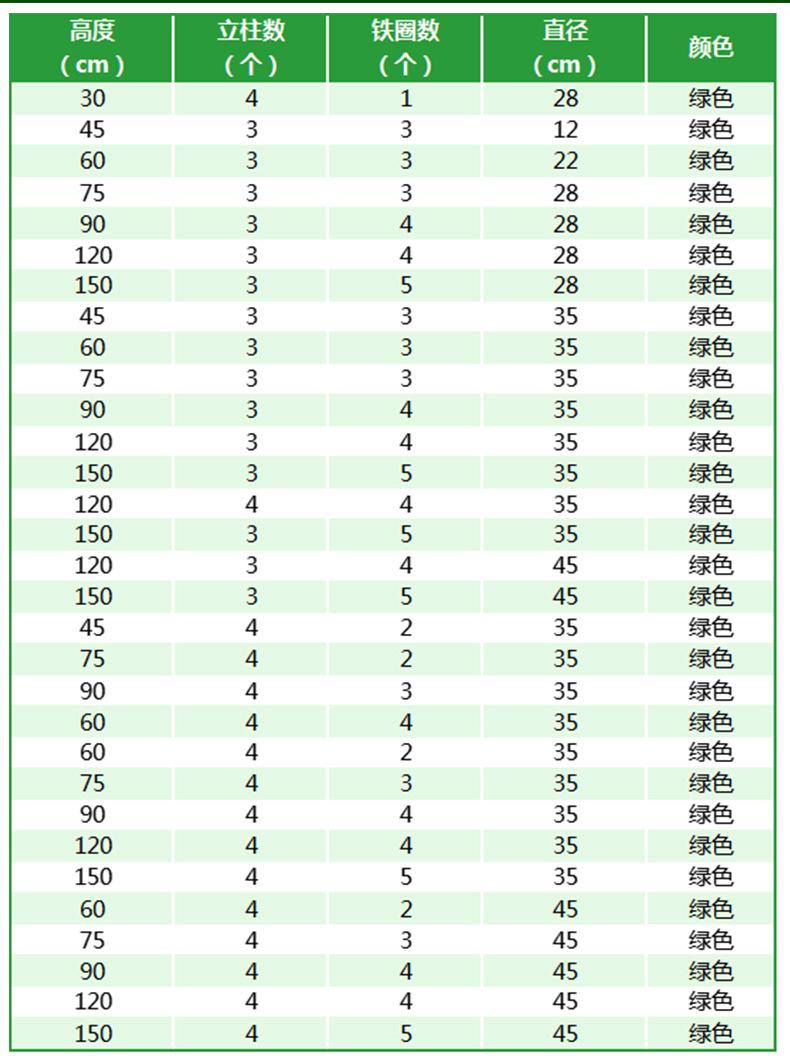 | 高度（cm） | 立柱数（个） | 铁圈数（个） | 直径（cm） | 颜色 |
|---|---|---|---|---|
| 30 | 4 | 1 | 28 | 绿色 |
| 45 | 3 | 3 | 12 | 绿色 |
| 60 | 3 | 3 | 22 | 绿色 |
| 75 | 3 | 3 | 28 | 绿色 |
| 90 | 3 | 4 | 28 | 绿色 |
| 120 | 3 | 4 | 28 | 绿色 |
| 150 | 3 | 5 | 28 | 绿色 |
| 45 | 3 | 3 | 35 | 绿色 |
| 60 | 3 | 3 | 35 | 绿色 |
| 75 | 3 | 3 | 35 | 绿色 |
| 90 | 3 | 4 | 35 | 绿色 |
| 120 | 3 | 4 | 35 | 绿色 |
| 150 | 3 | 5 | 35 | 绿色 |
| 120 | 4 | 4 | 35 | 绿色 |
| 150 | 3 | 5 | 35 | 绿色 |
| 120 | 3 | 4 | 45 | 绿色 |
| 150 | 3 | 5 | 45 | 绿色 |
| 45 | 4 | 2 | 35 | 绿色 |
| 75 | 4 | 2 | 35 | 绿色 |
| 90 | 4 | 3 | 35 | 绿色 |
| 60 | 4 | 4 | 35 | 绿色 |
| 60 | 4 | 2 | 35 | 绿色 |
| 75 | 4 | 3 | 35 | 绿色 |
| 90 | 4 | 4 | 35 | 绿色 |
| 120 | 4 | 4 | 35 | 绿色 |
| 150 | 4 | 5 | 35 | 绿色 |
| 60 | 4 | 2 | 45 | 绿色 |
| 75 | 4 | 3 | 45 | 绿色 |
| 90 | 4 | 4 | 45 | 绿色 |
| 120 | 4 | 4 | 45 | 绿色 |
| 150 | 4 | 5 | 45 | 绿色 |